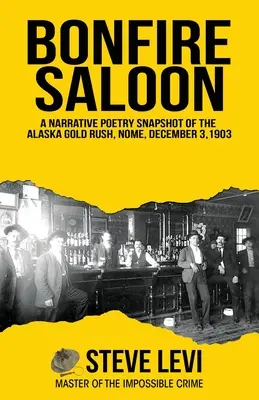 BONFIRE SALOON

A NARRATIVE POETRY SNAPSHOT OF THE ALASKA GOLD RUSH, NOME, DECEMBER 3, 1903

STEVE LEVI

MASTER OF THE IMPOSSIBLE CRIME